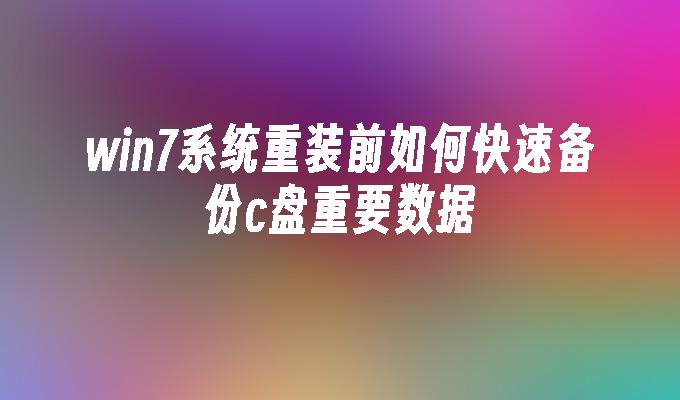 win7系统重装前如何快速备份c盘重要数据